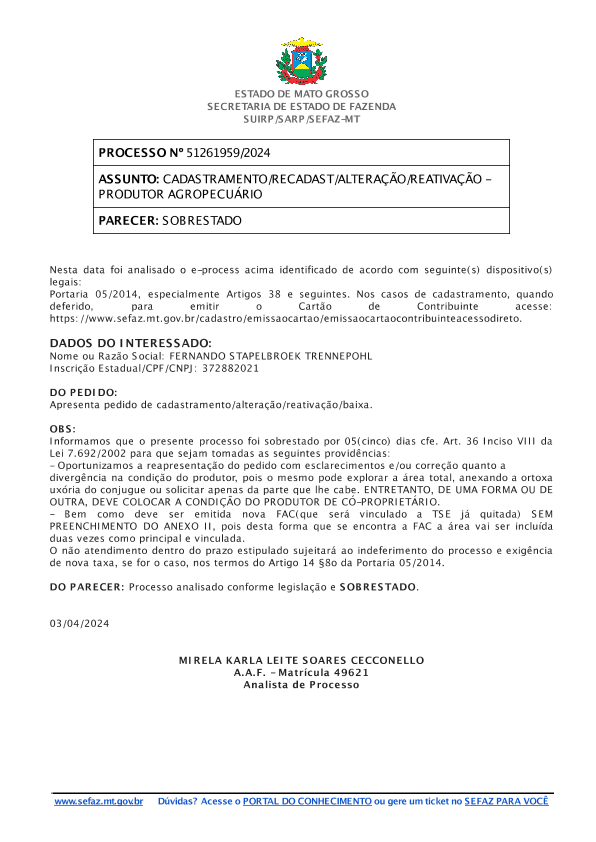 ESTADO DE MATO GROSSO
SECRETARIA DE ESTADO DE FAZENDA
SUIRP/SARP/SEFAZ-MT

| PROCESSO Nº 51261959/2024 |
|---|
| ASSUNTO: CADASTRAMENTO/RECADAST/ALTERAÇÃO/REATIVAÇÃO - PRODUTOR AGROPECUÁRIO |
| PARECER: SOBRESTADO |

Nesta data foi analisado o e-process acima identificado de acordo com seguinte(s) dispositivo(s) legais:
Portaria 05/2014, especialmente Artigos 38 e seguintes. Nos casos de cadastramento, quando deferido, para emitir o Cartão de Contribuinte acesse: https://www.sefaz.mt.gov.br/cadastro/emissaocartao/emissaocartaocontribuinteacessodireto.

DADOS DO INTERESSADO:
Nome ou Razão Social: FERNANDO STAPELBROEK TRENNEPOHL
Inscrição Estadual/CPF/CNPJ: 372882021

DO PEDIDO:
Apresenta pedido de cadastramento/alteração/reativação/baixa.

OBS:
Informamos que o presente processo foi sobrestado por 05(cinco) dias cfe. Art. 36 Inciso VIII da Lei 7.692/2002 para que sejam tomadas as seguintes providências:
- Oportunizamos a reapresentação do pedido com esclarecimentos e/ou correção quanto a divergência na condição do produtor, pois o mesmo pode explorar a área total, anexando a ortoxa uxória do conjugue ou solicitar apenas da parte que lhe cabe. ENTRETANTO, DE UMA FORMA OU DE OUTRA, DEVE COLOCAR A CONDIÇÃO DO PRODUTOR DE CÓ-PROPRIETÁRIO.
- Bem como deve ser emitida nova FAC(que será vinculado a TSE já quitada) SEM PREENCHIMENTO DO ANEXO II, pois desta forma que se encontra a FAC a área vai ser incluída duas vezes como principal e vinculada.
O não atendimento dentro do prazo estipulado sujeitará ao indeferimento do processo e exigência de nova taxa, se for o caso, nos termos do Artigo 14 §8o da Portaria 05/2014.

DO PARECER: Processo analisado conforme legislação e SOBRESTADO.

03/04/2024

MIRELA KARLA LEITE SOARES CECCONELLO
A.A.F. - Matrícula 49621
Analista de Processo

www.sefaz.mt.gov.br Dúvidas? Acesse o PORTAL DO CONHECIMENTO ou gere um ticket no SEFAZ PARA VOCÊ